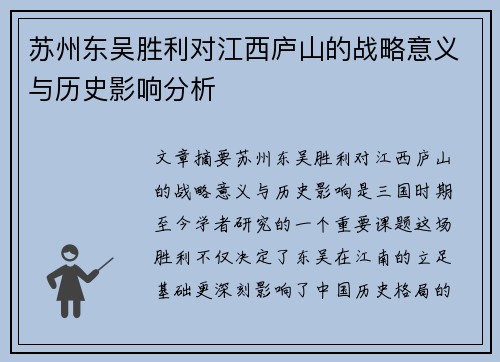 苏州东吴胜利对江西庐山的战略意义与历史影响分析

文章摘要苏州东吴胜利对江西庐山的战略意义与历史影响是三国时期至今学者研究的一个重要课题这场胜利不仅决定了东吴在江南的立足基础更深刻影响了中国历史格局的